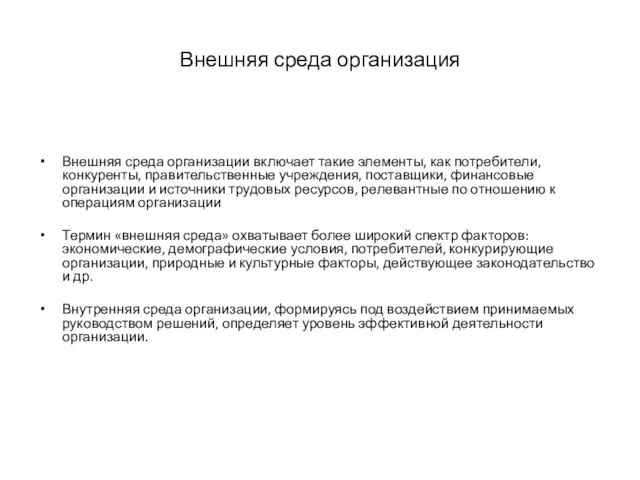 Внешняя среда организация

• Внешняя среда организации включает такие элементы, как потребители, конкуренты, правительственные учреждения, поставщики, финансовые организации и источники трудовых ресурсов, релевантные по отношению к операциям организации

• Термин «внешняя среда» охватывает более широкий спектр факторов: экономические, демографические условия, потребителей, конкурирующие организации, природные и культурные факторы, действующее законодательство и др.

• Внутренняя среда организации, формируясь под воздействием принимаемых руководством решений, определяет уровень эффективной деятельности организации.